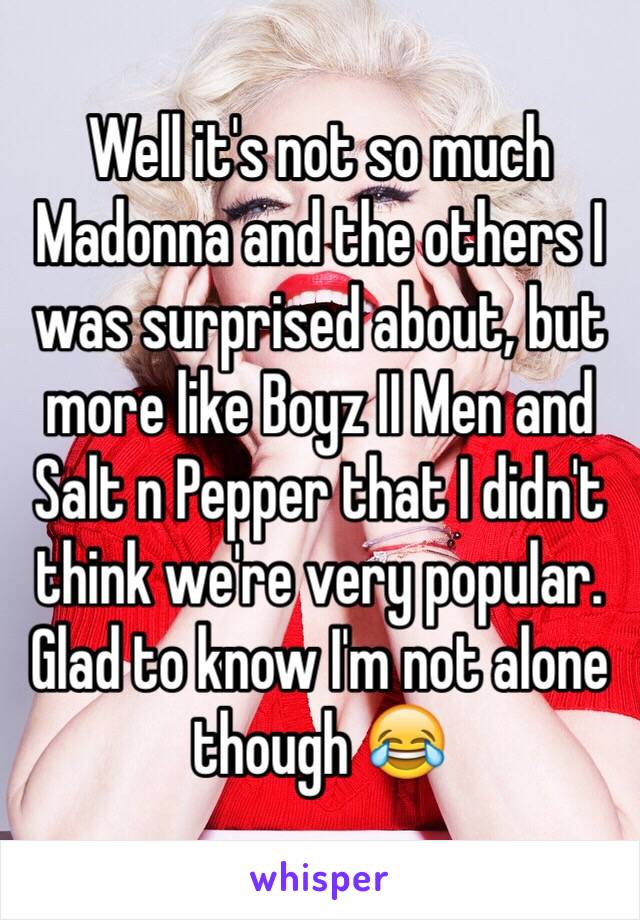 Well it's not so much Madonna and the others I was surprised about, but more like Boyz II Men and Salt n Pepper that I didn't think we're very popular. Glad to know I'm not alone though 😂

whisper